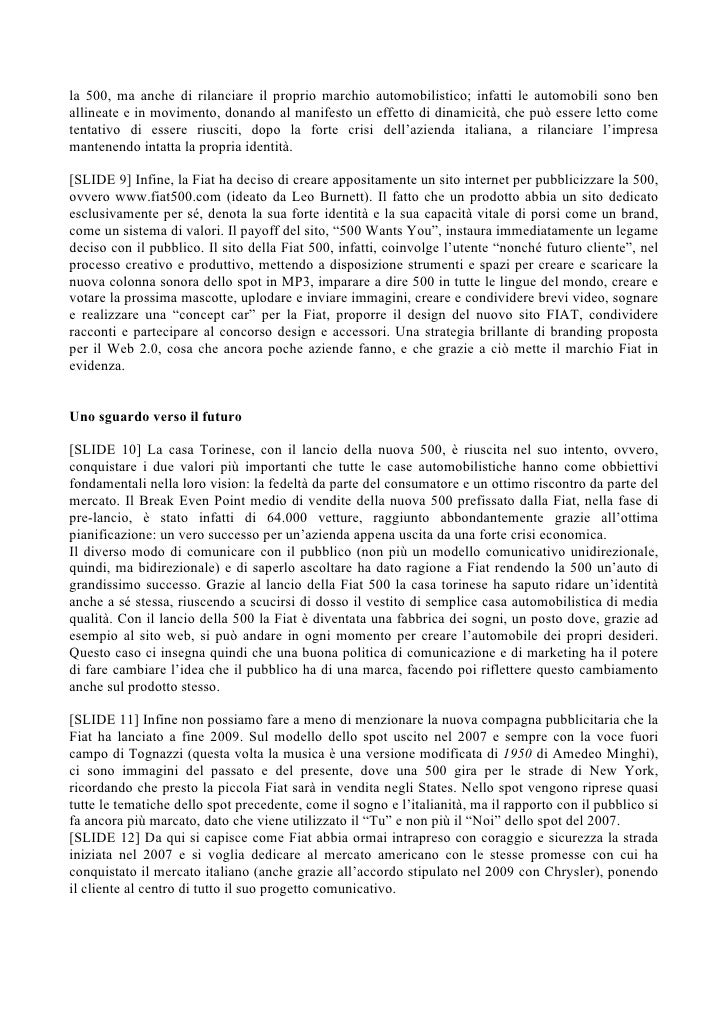 la 500, ma anche di rilanciare il proprio marchio automobilistico; infatti le automobili sono ben allineate e in movimento, donando al manifesto un effetto di dinamicità, che può essere letto come tentativo di essere riusciti, dopo la forte crisi dell'azienda italiana, a rilanciare l'impresa mantenendo intatta la propria identità.

[SLIDE 9] Infine, la Fiat ha deciso di creare appositamente un sito internet per pubblicizzare la 500, ovvero www.fiat500.com (ideato da Leo Burnett). Il fatto che un prodotto abbia un sito dedicato esclusivamente per sé, denota la sua forte identità e la sua capacità vitale di porsi come un brand, come un sistema di valori. Il payoff del sito, "500 Wants You", instaura immediatamente un legame deciso con il pubblico. Il sito della Fiat 500, infatti, coinvolge l'utente "nonché futuro cliente", nel processo creativo e produttivo, mettendo a disposizione strumenti e spazi per creare e scaricare la nuova colonna sonora dello spot in MP3, imparare a dire 500 in tutte le lingue del mondo, creare e votare la prossima mascotte, uplodare e inviare immagini, creare e condividere brevi video, sognare e realizzare una "concept car" per la Fiat, proporre il design del nuovo sito FIAT, condividere racconti e partecipare al concorso design e accessori. Una strategia brillante di branding proposta per il Web 2.0, cosa che ancora poche aziende fanno, e che grazie a ciò mette il marchio Fiat in evidenza.

Uno sguardo verso il futuro

[SLIDE 10] La casa Torinese, con il lancio della nuova 500, è riuscita nel suo intento, ovvero, conquistare i due valori più importanti che tutte le case automobilistiche hanno come obbiettivi fondamentali nella loro vision: la fedeltà da parte del consumatore e un ottimo riscontro da parte del mercato. Il Break Even Point medio di vendite della nuova 500 prefissato dalla Fiat, nella fase di pre-lancio, è stato infatti di 64.000 vetture, raggiunto abbondantemente grazie all'ottima pianificazione: un vero successo per un'azienda appena uscita da una forte crisi economica.
Il diverso modo di comunicare con il pubblico (non più un modello comunicativo unidirezionale, quindi, ma bidirezionale) e di saperlo ascoltare ha dato ragione a Fiat rendendo la 500 un'auto di grandissimo successo. Grazie al lancio della Fiat 500 la casa torinese ha saputo ridare un'identità anche a sé stessa, riuscendo a scucirsi di dosso il vestito di semplice casa automobilistica di media qualità. Con il lancio della 500 la Fiat è diventata una fabbrica dei sogni, un posto dove, grazie ad esempio al sito web, si può andare in ogni momento per creare l'automobile dei propri desideri. Questo caso ci insegna quindi che una buona politica di comunicazione e di marketing ha il potere di fare cambiare l'idea che il pubblico ha di una marca, facendo poi riflettere questo cambiamento anche sul prodotto stesso.

[SLIDE 11] Infine non possiamo fare a meno di menzionare la nuova compagna pubblicitaria che la Fiat ha lanciato a fine 2009. Sul modello dello spot uscito nel 2007 e sempre con la voce fuori campo di Tognazzi (questa volta la musica è una versione modificata di 1950 di Amedeo Minghi), ci sono immagini del passato e del presente, dove una 500 gira per le strade di New York, ricordando che presto la piccola Fiat sarà in vendita negli States. Nello spot vengono riprese quasi tutte le tematiche dello spot precedente, come il sogno e l'italianità, ma il rapporto con il pubblico si fa ancora più marcato, dato che viene utilizzato il "Tu" e non più il "Noi" dello spot del 2007.
[SLIDE 12] Da qui si capisce come Fiat abbia ormai intrapreso con coraggio e sicurezza la strada iniziata nel 2007 e si voglia dedicare al mercato americano con le stesse promesse con cui ha conquistato il mercato italiano (anche grazie all'accordo stipulato nel 2009 con Chrysler), ponendo il cliente al centro di tutto il suo progetto comunicativo.